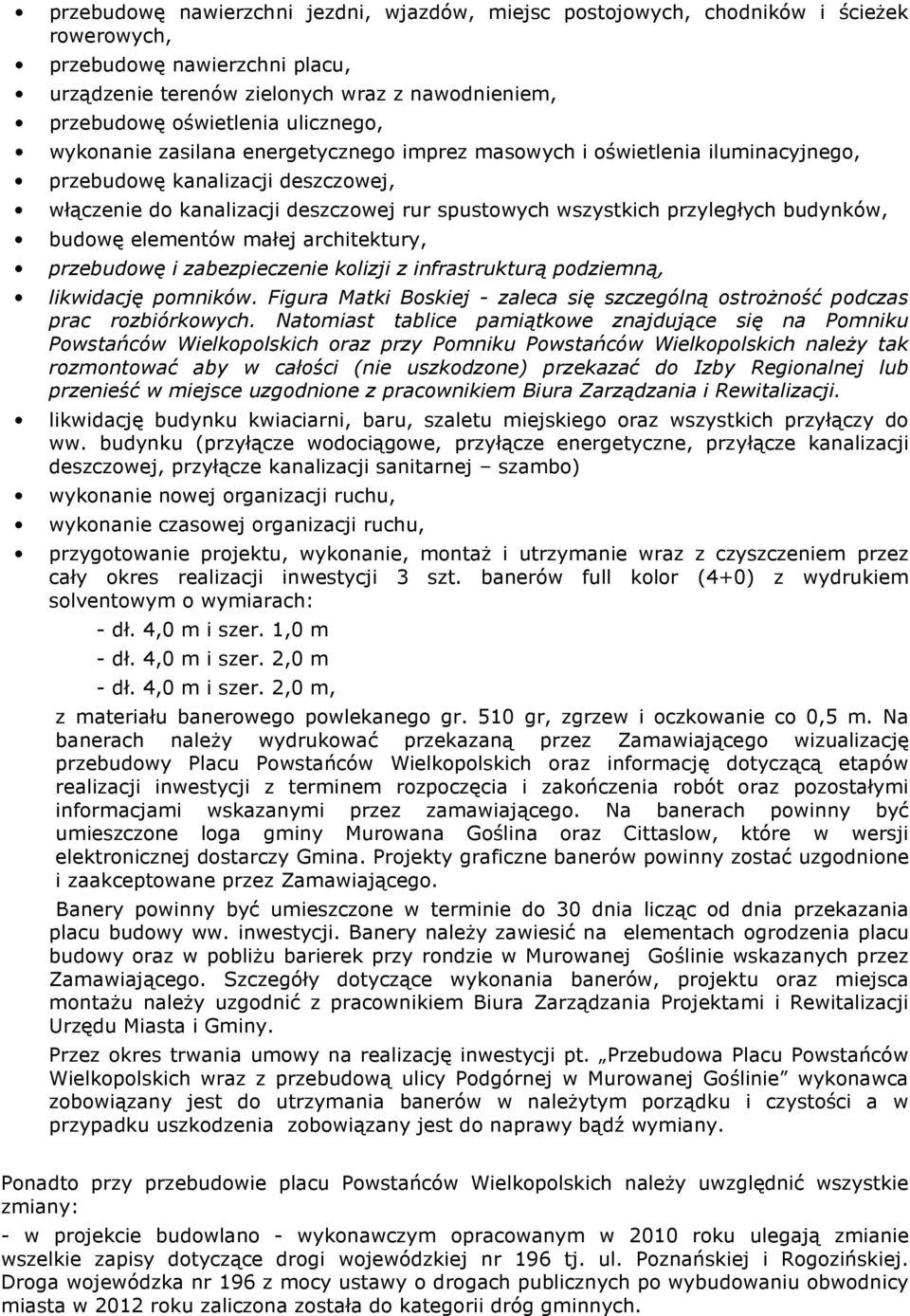 • przebudowę nawierzchni jezdni, wjazdów, miejsc postojowych, chodników i ścieżek rowerowych,
• przebudowę nawierzchni placu,
• urządzenie terenów zielonych wraz z nawodnieniem,
• przebudowę oświetlenia ulicznego,
• wykonanie zasilana energetycznego imprez masowych i oświetlenia iluminacyjnego,
• przebudowę kanalizacji deszczowej,
• włączenie do kanalizacji deszczowej rur spustowych wszystkich przyległych budynków,
• budowę elementów małej architektury,
• przebudowę i zabezpieczenie kolizji z infrastrukturą podziemną,
• likwidację pomników. Figura Matki Boskiej - zaleca się szczególną ostrożność podczas prac rozbiórkowych. Natomiast tablice pamiątkowe znajdujące się na Pomniku Powstańców Wielkopolskich oraz przy Pomniku Powstańców Wielkopolskich należy tak rozmontować aby w całości (nie uszkodzone) przekazać do Izby Regionalnej lub przenieść w miejsce uzgodnione z pracownikiem Biura Zarządzania i Rewitalizacji.
• likwidację budynku kwiaciarni, baru, szaletu miejskiego oraz wszystkich przyłączy do ww. budynku (przyłącze wodociągowe, przyłącze energetyczne, przyłącze kanalizacji deszczowej, przyłącze kanalizacji sanitarnej – szambo)
• wykonanie nowej organizacji ruchu,
• wykonanie czasowej organizacji ruchu,
• przygotowanie projektu, wykonanie, montaż i utrzymanie wraz z czyszczeniem przez cały okres realizacji inwestycji 3 szt. banerów full kolor (4+0) z wydrukiem solventowym o wymiarach:
- dł. 4,0 m i szer. 1,0 m
- dł. 4,0 m i szer. 2,0 m
- dł. 4,0 m i szer. 2,0 m,
z materiału banerowego powlekanego gr. 510 gr, zgrzew i oczkowanie co 0,5 m. Na banerach należy wydrukować przekazaną przez Zamawiającego wizualizację przebudowy Placu Powstańców Wielkopolskich oraz informację dotyczącą etapów realizacji inwestycji z terminem rozpoczęcia i zakończenia robót oraz pozostałymi informacjami wskazanymi przez zamawiającego. Na banerach powinny być umieszczone loga gminy Murowana Goślina oraz Cittaslow, które w wersji elektronicznej dostarczy Gmina. Projekty graficzne banerów powinny zostać uzgodnione i zaakceptowane przez Zamawiającego.

Banery powinny być umieszczone w terminie do 30 dnia licząc od dnia przekazania placu budowy ww. inwestycji. Banery należy zawiesić na elementach ogrodzenia placu budowy oraz w pobliżu barierek przy rondzie w Murowanej Goślinie wskazanych przez Zamawiającego. Szczegóły dotyczące wykonania banerów, projektu oraz miejsca montażu należy uzgodnić z pracownikiem Biura Zarządzania Projektami i Rewitalizacji Urzędu Miasta i Gminy.

Przez okres trwania umowy na realizację inwestycji pt. „Przebudowa Placu Powstańców Wielkopolskich wraz z przebudową ulicy Podgórnej w Murowanej Goślinie” wykonawca zobowiązany jest do utrzymania banerów w należytym porządku i czystości a w przypadku uszkodzenia zobowiązany jest do naprawy bądź wymiany.

Ponadto przy przebudowie placu Powstańców Wielkopolskich należy uwzględnić wszystkie zmiany:

- w projekcie budowlano - wykonawczym opracowanym w 2010 roku ulegają zmianie wszelkie zapisy dotyczące drogi wojewódzkiej nr 196 tj. ul. Poznańskiej i Rogozińskiej. Droga wojewódzka nr 196 z mocy ustawy o drogach publicznych po wybudowaniu obwodnicy miasta w 2012 roku zaliczona została do kategorii dróg gminnych.